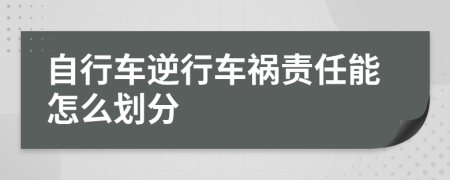 自行车逆行车祸责任能怎么划分